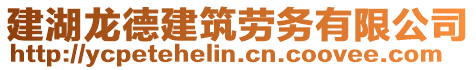 建湖龙德建筑劳务有限公司
http://ycpetehelin.cn.coovee.com